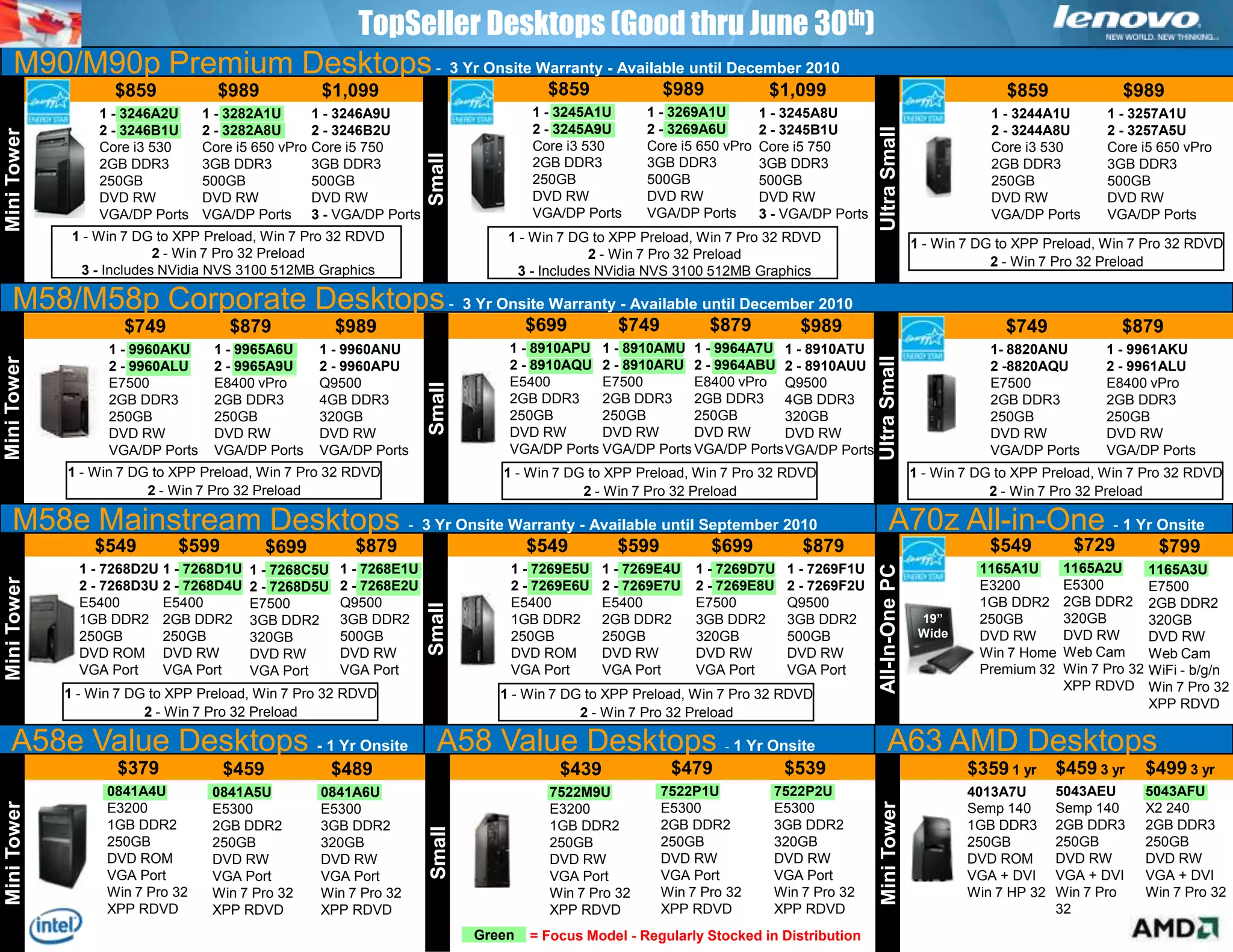 TopSeller Desktops (Good thru June 30$^{th}$)

lenovo
NEW WORLD. NEW THINKING.

M90/M90p Premium Desktops - 3 Yr Onsite Warranty - Available until December 2010

Mini Tower

$859
1 - 3246A2U
2 - 3246B1U
Core i3 530
2GB DDR3
250GB
DVD RW
VGA/DP Ports

$989
1 - 3282A1U
2 - 3282A8U
Core i5 650 vPro
3GB DDR3
500GB
DVD RW
VGA/DP Ports

$1,099
1 - 3246A9U
2 - 3246B2U
Core i5 750
3GB DDR3
500GB
DVD RW
3 - VGA/DP Ports

1 - Win 7 DG to XPP Preload, Win 7 Pro 32 RDVD
2 - Win 7 Pro 32 Preload
3 - Includes NVidia NVS 3100 512MB Graphics

Small

$859
1 - 3245A1U
2 - 3245A9U
Core i3 530
2GB DDR3
250GB
DVD RW
VGA/DP Ports

$989
1 - 3269A1U
2 - 3269A6U
Core i5 650 vPro
3GB DDR3
500GB
DVD RW
VGA/DP Ports

$1,099
1 - 3245A8U
2 - 3245B1U
Core i5 750
3GB DDR3
500GB
DVD RW
3 - VGA/DP Ports

1 - Win 7 DG to XPP Preload, Win 7 Pro 32 RDVD
2 - Win 7 Pro 32 Preload
3 - Includes NVidia NVS 3100 512MB Graphics

Ultra Small

$859
1 - 3244A1U
2 - 3244A8U
Core i3 530
2GB DDR3
250GB
DVD RW
VGA/DP Ports

$989
1 - 3257A1U
2 - 3257A5U
Core i5 650 vPro
3GB DDR3
500GB
DVD RW
VGA/DP Ports

1 - Win 7 DG to XPP Preload, Win 7 Pro 32 RDVD
2 - Win 7 Pro 32 Preload

M58/M58p Corporate Desktops - 3 Yr Onsite Warranty - Available until December 2010

Mini Tower

$749
1 - 9960AKU
2 - 9960ALU
E7500
2GB DDR3
250GB
DVD RW
VGA/DP Ports

$879
1 - 9965A6U
2 - 9965A9U
E8400 vPro
2GB DDR3
250GB
DVD RW
VGA/DP Ports

$989
1 - 9960ANU
2 - 9960APU
Q9500
4GB DDR3
320GB
DVD RW
VGA/DP Ports

1 - Win 7 DG to XPP Preload, Win 7 Pro 32 RDVD
2 - Win 7 Pro 32 Preload

Small

$699
1 - 8910APU
2 - 8910AQU
E5400
2GB DDR3
250GB
DVD RW
VGA/DP Ports

$749
1 - 8910AMU
2 - 8910ARU
E7500
2GB DDR3
250GB
DVD RW
VGA/DP Ports

$879
1 - 9964A7U
2 - 9964ABU
E8400 vPro
2GB DDR3
250GB
DVD RW
VGA/DP Ports

$989
1 - 8910ATU
2 - 8910AUU
Q9500
4GB DDR3
320GB
DVD RW
VGA/DP Ports

1 - Win 7 DG to XPP Preload, Win 7 Pro 32 RDVD
2 - Win 7 Pro 32 Preload

Ultra Small

$749
1- 8820ANU
2 -8820AQU
E7500
2GB DDR3
250GB
DVD RW
VGA/DP Ports

$879
1 - 9961AKU
2 - 9961ALU
E8400 vPro
2GB DDR3
250GB
DVD RW
VGA/DP Ports

1 - Win 7 DG to XPP Preload, Win 7 Pro 32 RDVD
2 - Win 7 Pro 32 Preload

M58e Mainstream Desktops - 3 Yr Onsite Warranty - Available until September 2010

Mini Tower

$549
1 - 7268D2U
2 - 7268D3U
E5400
1GB DDR2
250GB
DVD ROM
VGA Port

$599
1 - 7268D1U
2 - 7268D4U
E5400
2GB DDR2
250GB
DVD RW
VGA Port

$699
1 - 7268C5U
2 - 7268D5U
E7500
3GB DDR2
320GB
DVD RW
VGA Port

$879
1 - 7268E1U
2 - 7268E2U
Q9500
3GB DDR2
500GB
DVD RW
VGA Port

1 - Win 7 DG to XPP Preload, Win 7 Pro 32 RDVD
2 - Win 7 Pro 32 Preload

Small

$549
1 - 7269E5U
2 - 7269E6U
E5400
1GB DDR2
250GB
DVD ROM
VGA Port

$599
1 - 7269E4U
2 - 7269E7U
E5400
2GB DDR2
250GB
DVD RW
VGA Port

$699
1 - 7269D7U
2 - 7269E8U
E7500
3GB DDR2
320GB
DVD RW
VGA Port

$879
1 - 7269F1U
2 - 7269F2U
Q9500
3GB DDR2
500GB
DVD RW
VGA Port

1 - Win 7 DG to XPP Preload, Win 7 Pro 32 RDVD
2 - Win 7 Pro 32 Preload

A70z All-in-One - 1 Yr Onsite

All-In-One PC

19" Wide

$549
1165A1U
E3200
1GB DDR2
250GB
DVD RW
Win 7 Home Premium 32

$729
1165A2U
E5300
2GB DDR2
320GB
DVD RW
Web Cam
Win 7 Pro 32 XPP RDVD

$799
1165A3U
E7500
2GB DDR2
320GB
DVD RW
Web Cam
WiFi - b/g/n
Win 7 Pro 32 XPP RDVD

A58e Value Desktops - 1 Yr Onsite

Mini Tower

$379
0841A4U
E3200
1GB DDR2
250GB
DVD ROM
VGA Port
Win 7 Pro 32
XPP RDVD

$459
0841A5U
E5300
2GB DDR2
250GB
DVD RW
VGA Port
Win 7 Pro 32
XPP RDVD

$489
0841A6U
E5300
3GB DDR2
320GB
DVD RW
VGA Port
Win 7 Pro 32
XPP RDVD

intel

A58 Value Desktops - 1 Yr Onsite

Small

$439
7522M9U
E3200
1GB DDR2
250GB
DVD RW
VGA Port
Win 7 Pro 32
XPP RDVD

$479
7522P1U
E5300
2GB DDR2
250GB
DVD RW
VGA Port
Win 7 Pro 32
XPP RDVD

$539
7522P2U
E5300
3GB DDR2
320GB
DVD RW
VGA Port
Win 7 Pro 32
XPP RDVD

Green = Focus Model - Regularly Stocked in Distribution

A63 AMD Desktops

Mini Tower

$359 1 yr
4013A7U
Semp 140
1GB DDR3
250GB
DVD ROM
VGA + DVI
Win 7 HP 32

$459 3 yr
5043AEU
Semp 140
2GB DDR3
250GB
DVD RW
VGA + DVI
Win 7 Pro 32

$499 3 yr
5043AFU
X2 240
2GB DDR3
250GB
DVD RW
VGA + DVI
Win 7 Pro 32

AMD